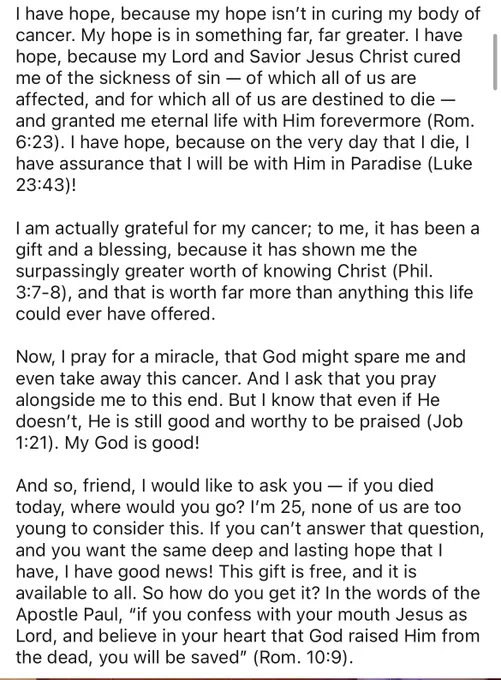 I have hope, because my hope isn't in curing my body of cancer. My hope is in something far, far greater. I have hope, because my Lord and Savior Jesus Christ cured me of the sickness of sin — of which all of us are affected, and for which all of us are destined to die — and granted me eternal life with Him forevermore (Rom. 6:23). I have hope, because on the very day that I die, I have assurance that I will be with Him in Paradise (Luke 23:43)!

I am actually grateful for my cancer; to me, it has been a gift and a blessing, because it has shown me the surpassingly greater worth of knowing Christ (Phil. 3:7-8), and that is worth far more than anything this life could ever have offered.

Now, I pray for a miracle, that God might spare me and even take away this cancer. And I ask that you pray alongside me to this end. But I know that even if He doesn't, He is still good and worthy to be praised (Job 1:21). My God is good!

And so, friend, I would like to ask you — if you died today, where would you go? I'm 25, none of us are too young to consider this. If you can't answer that question, and you want the same deep and lasting hope that I have, I have good news! This gift is free, and it is available to all. So how do you get it? In the words of the Apostle Paul, "if you confess with your mouth Jesus as Lord, and believe in your heart that God raised Him from the dead, you will be saved" (Rom. 10:9).